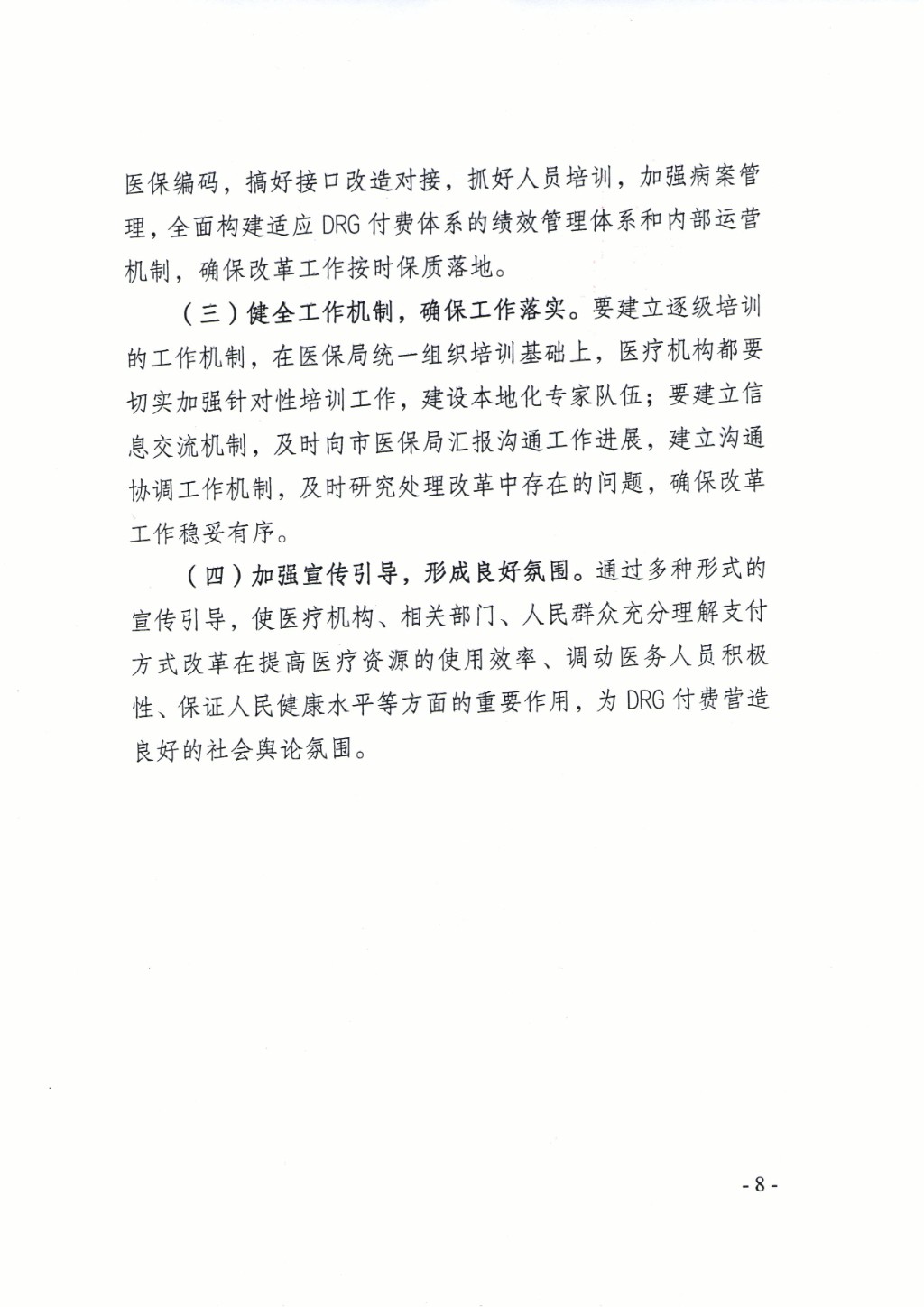 医保编码，搞好接口改造对接，抓好人员培训，加强病案管理，全面构建适应 DRG 付费体系的绩效管理体系和内部运营机制，确保改革工作按时保质落地。

（三）健全工作机制，确保工作落实。要建立逐级培训的工作机制，在医保局统一组织培训基础上，医疗机构都要切实加强针对性培训工作，建设本地化专家队伍；要建立信息交流机制，及时向市医保局汇报沟通工作进展，建立沟通协调工作机制，及时研究处理改革中存在的问题，确保改革工作稳妥有序。

（四）加强宣传引导，形成良好氛围。通过多种形式的宣传引导，使医疗机构、相关部门、人民群众充分理解支付方式改革在提高医疗资源的使用效率、调动医务人员积极性、保证人民健康水平等方面的重要作用，为 DRG 付费营造良好的社会舆论氛围。

- 8 -